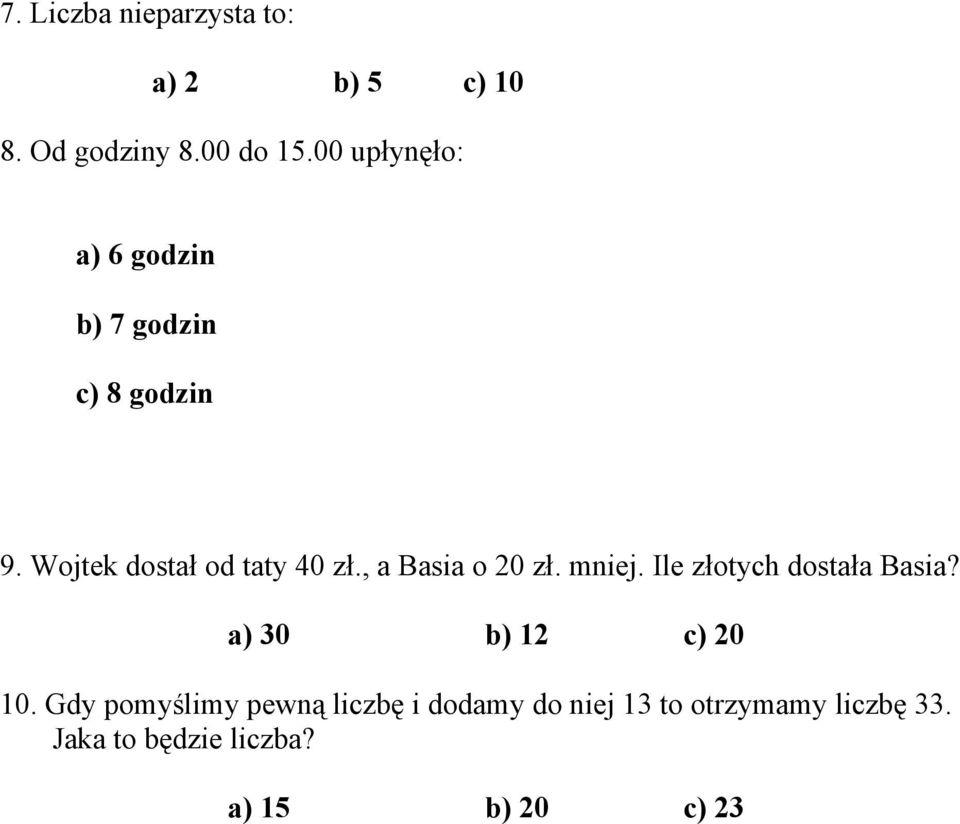 7. Liczba nieparzysta to:

a) 2 b) 5 c) 10

8. Od godziny 8.00 do 15.00 upłynęło:

a) 6 godzin

b) 7 godzin

c) 8 godzin

9. Wojtek dostał od taty 40 zł., a Basia o 20 zł. mniej. Ile złotych dostała Basia?

a) 30 b) 12 c) 20

10. Gdy pomyślimy pewną liczbę i dodamy do niej 13 to otrzymamy liczbę 33. Jaka to będzie liczba?

a) 15 b) 20 c) 23